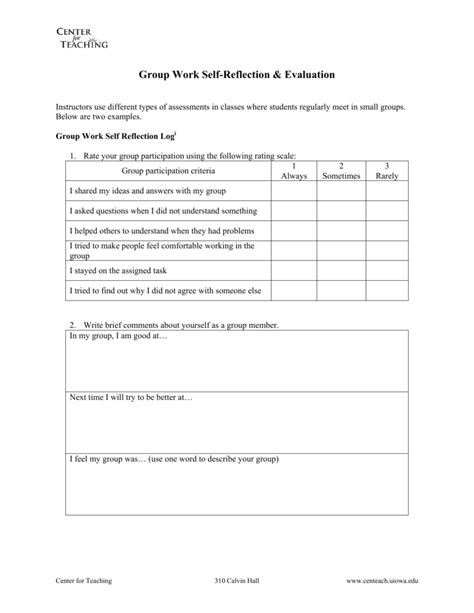 CENTER for TEACHING

Group Work Self-Reflection & Evaluation

Instructors use different types of assessments in classes where students regularly meet in small groups. Below are two examples.

Group Work Self Reflection Log$^{i}$

1. Rate your group participation using the following rating scale:

| Group participation criteria | 1 Always | 2 Sometimes | 3 Rarely |
|---|---|---|---|
| I shared my ideas and answers with my group | | | |
| I asked questions when I did not understand something | | | |
| I helped others to understand when they had problems | | | |
| I tried to make people feel comfortable working in the group | | | |
| I stayed on the assigned task | | | |
| I tried to find out why I did not agree with someone else | | | |

2. Write brief comments about yourself as a group member.

| In my group, I am good at… |
|---|
| Next time I will try to be better at… |
| I feel my group was… (use one word to describe your group) |

Center for Teaching 310 Calvin Hall www.centeach.uiowa.edu